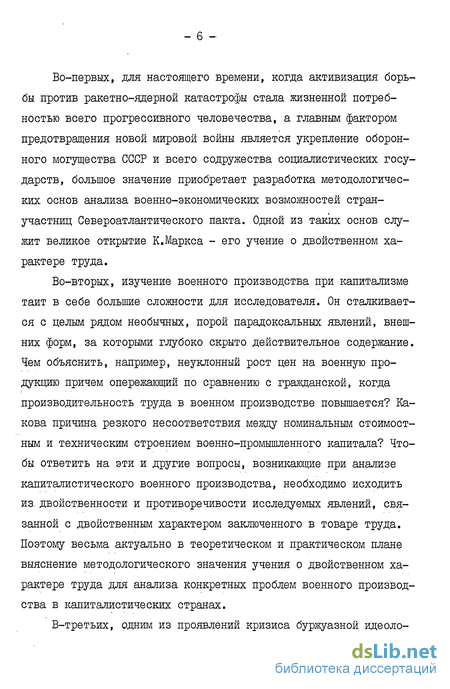 - 6 -

Во-первых, для настоящего времени, когда активизация борьбы против ракетно-ядерной катастрофы стала жизненной потребностью всего прогрессивного человечества, а главным фактором предотвращения новой мировой войны является укрепление оборонного могущества СССР и всего содружества социалистических государств, большое значение приобретает разработка методологических основ анализа военно-экономических возможностей стран-участниц Североатлантического пакта. Одной из таких основ служит великое открытие К.Маркса - его учение о двойственном характере труда.

Во-вторых, изучение военного производства при капитализме таит в себе большие сложности для исследователя. Он сталкивается с целым рядом необычных, порой парадоксальных явлений, внешних форм, за которыми глубоко скрыто действительное содержание. Чем объяснить, например, неуклонный рост цен на военную продукцию причем опережающий по сравнению с гражданской, когда производительность труда в военном производстве повышается? Какова причина резкого несоответствия между номинальным стоимостным и техническим строением военно-промышленного капитала? Чтобы ответить на эти и другие вопросы, возникающие при анализе капиталистического военного производства, необходимо исходить из двойственности и противоречивости исследуемых явлений, связанной с двойственным характером заключенного в товаре труда. Поэтому весьма актуально в теоретическом и практическом плане выяснение методологического значения учения о двойственном характере труда для анализа конкретных проблем военного производства в капиталистических странах.

В-третьих, одним из проявлений кризиса буржуазной идеоло-

dsLib.net
библиотека диссертаций